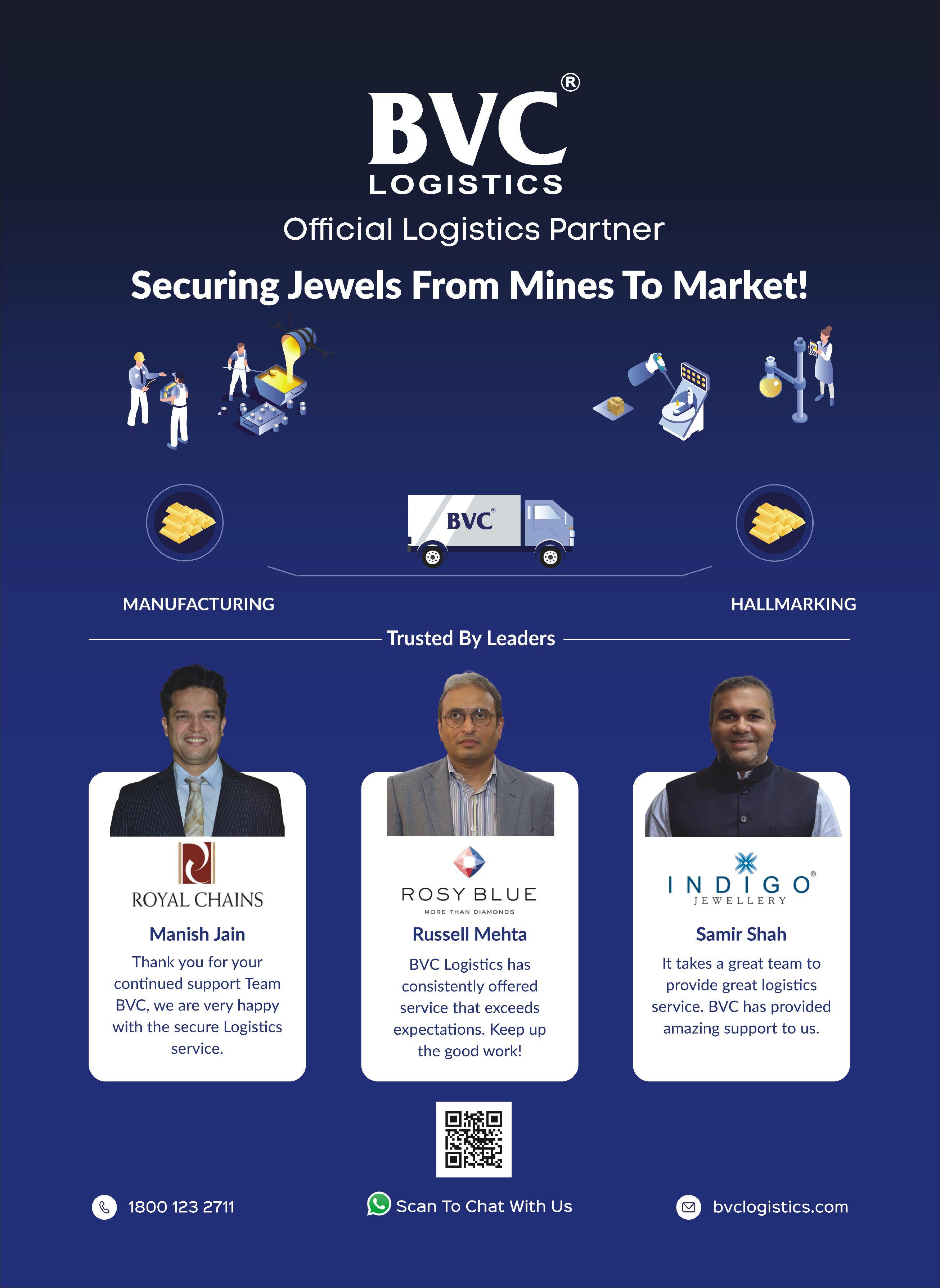 BVC®
LOGISTICS

Official Logistics Partner

Securing Jewels From Mines To Market!

BVC®

MANUFACTURING

HALLMARKING

Trusted By Leaders

ROYAL CHAINS

Manish Jain

Thank you for your continued support Team BVC, we are very happy with the secure Logistics service.

ROSY BLUE
MORE THAN DIAMONDS

Russell Mehta

BVC Logistics has consistently offered service that exceeds expectations. Keep up the good work!

INDIGO®
JEWELLERY

Samir Shah

It takes a great team to provide great logistics service. BVC has provided amazing support to us.

1800 123 2711

Scan To Chat With Us

bvclogistics.com